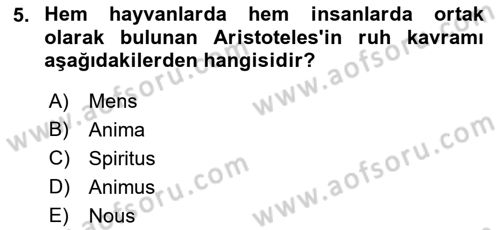 5. Hem hayvanlarda hem insanlarda ortak olarak bulunan Aristoteles'in ruh kavramı aşağıdakilerden hangisidir?

A) Mens
B) Anima
C) Spiritus
D) Animus
E) Nous

www.aofsoru.com
www.aofsoru.com
www.aofsoru.com
www.aofsoru.com
www.aofsoru.com